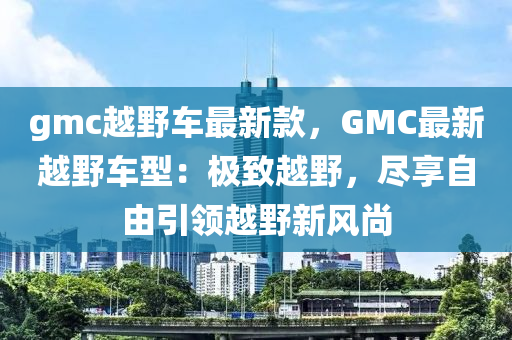 gmc越野车最新款，GMC最新越野车型：极致越野，尽享自由引领越野新风尚